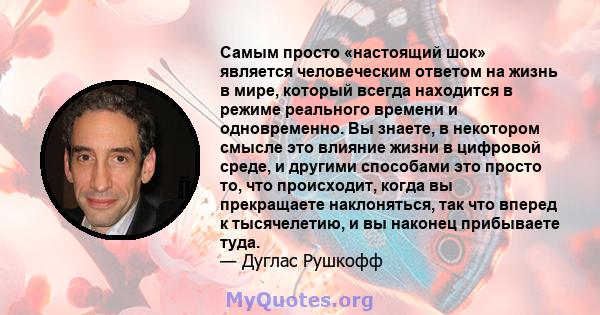 Самым просто «настоящий шок» является человеческим ответом на жизнь в мире, который всегда находится в режиме реального времени и одновременно. Вы знаете, в некотором смысле это влияние жизни в цифровой среде, и другими способами это просто то, что происходит, когда вы прекращаете наклоняться, так что вперед к тысячелетию, и вы наконец прибываете туда.
— Дуглас Рушкофф

MyQuotes.org